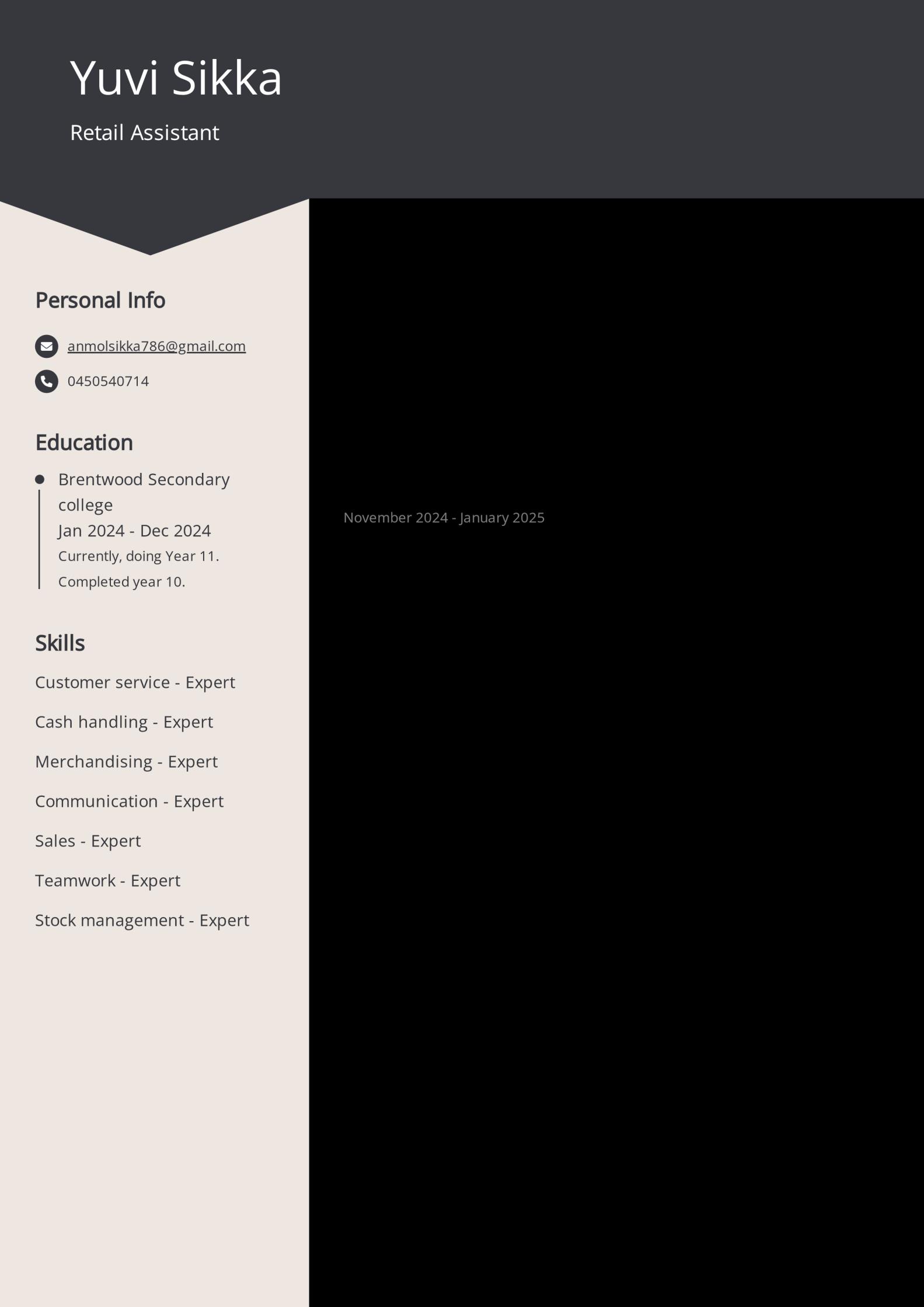 Yuvi Sikka

Retail Assistant

Personal Info

anmolsikka786@gmail.com

0450540714

Education

• Brentwood Secondary college
Jan 2024 - Dec 2024
Currently, doing Year 11.
Completed year 10.

Skills

Customer service - Expert

Cash handling - Expert

Merchandising - Expert

Communication - Expert

Sales - Expert

Teamwork - Expert

Stock management - Expert

November 2024 - January 2025